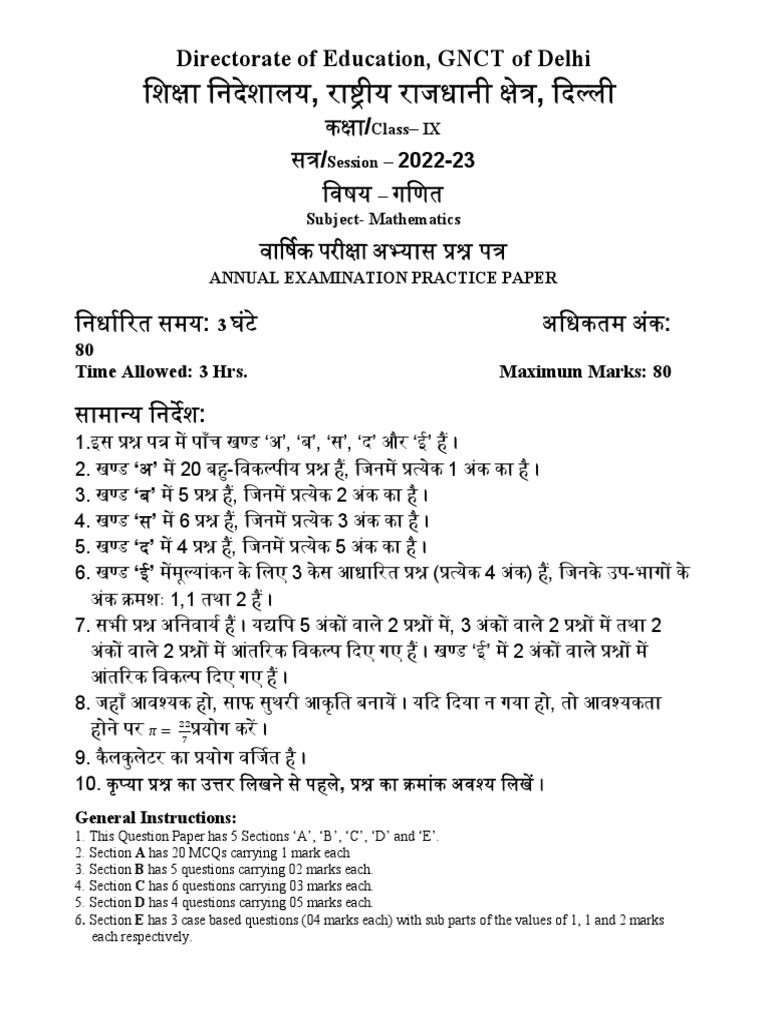 Directorate of Education, GNCT of Delhi
शिक्षा निदेशालय, राष्ट्रीय राजधानी क्षेत्र, दिल्ली
कक्षा/Class– IX
सत्र/Session – 2022-23
विषय – गणित
Subject- Mathematics
वार्षिक परीक्षा अभ्यास प्रश्न पत्र
ANNUAL EXAMINATION PRACTICE PAPER

निर्धारित समय: 3 घंटे अधिकतम अंक: 80
Time Allowed: 3 Hrs. Maximum Marks: 80

सामान्य निर्देश:
1.इस प्रश्न पत्र में पाँच खण्ड 'अ', 'ब', 'स', 'द' और 'ई' हैं।
2. खण्ड 'अ' में 20 बहु-विकल्पीय प्रश्न हैं, जिनमें प्रत्येक 1 अंक का है।
3. खण्ड 'ब' में 5 प्रश्न हैं, जिनमें प्रत्येक 2 अंक का है।
4. खण्ड 'स' में 6 प्रश्न हैं, जिनमें प्रत्येक 3 अंक का है।
5. खण्ड 'द' में 4 प्रश्न हैं, जिनमें प्रत्येक 5 अंक का है।
6. खण्ड 'ई' मेंमूल्यांकन के लिए 3 केस आधारित प्रश्न (प्रत्येक 4 अंक) हैं, जिनके उप-भागों के अंक क्रमशः 1,1 तथा 2 हैं।
7. सभी प्रश्न अनिवार्य हैं। यद्यपि 5 अंकों वाले 2 प्रश्नों में, 3 अंकों वाले 2 प्रश्नों में तथा 2 अंकों वाले 2 प्रश्नों में आंतरिक विकल्प दिए गए हैं। खण्ड 'ई' में 2 अंकों वाले प्रश्नों में आंतरिक विकल्प दिए गए हैं।
8. जहाँ आवश्यक हो, साफ सुथरी आकृति बनायें। यदि दिया न गया हो, तो आवश्यकता होने पर $\pi = \frac{22}{7}$प्रयोग करें।
9. कैलकुलेटर का प्रयोग वर्जित है।
10. कृप्या प्रश्न का उत्तर लिखने से पहले, प्रश्न का क्रमांक अवश्य लिखें।

General Instructions:
1. This Question Paper has 5 Sections 'A', 'B', 'C', 'D' and 'E'.
2. Section A has 20 MCQs carrying 1 mark each
3. Section B has 5 questions carrying 02 marks each.
4. Section C has 6 questions carrying 03 marks each.
5. Section D has 4 questions carrying 05 marks each.
6. Section E has 3 case based questions (04 marks each) with sub parts of the values of 1, 1 and 2 marks each respectively.